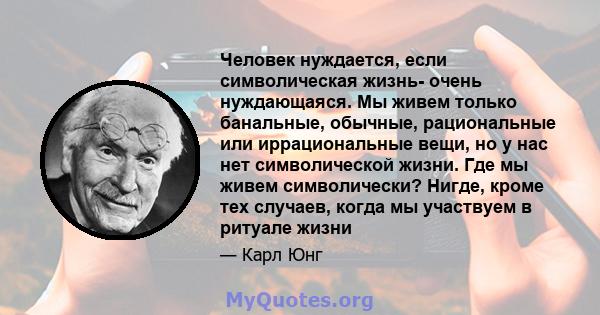 Человек нуждается, если символическая жизнь- очень нуждающаяся. Мы живем только банальные, обычные, рациональные или иррациональные вещи, но у нас нет символической жизни. Где мы живем символически? Нигде, кроме тех случаев, когда мы участвуем в ритуале жизни

— Карл Юнг

MyQuotes.org